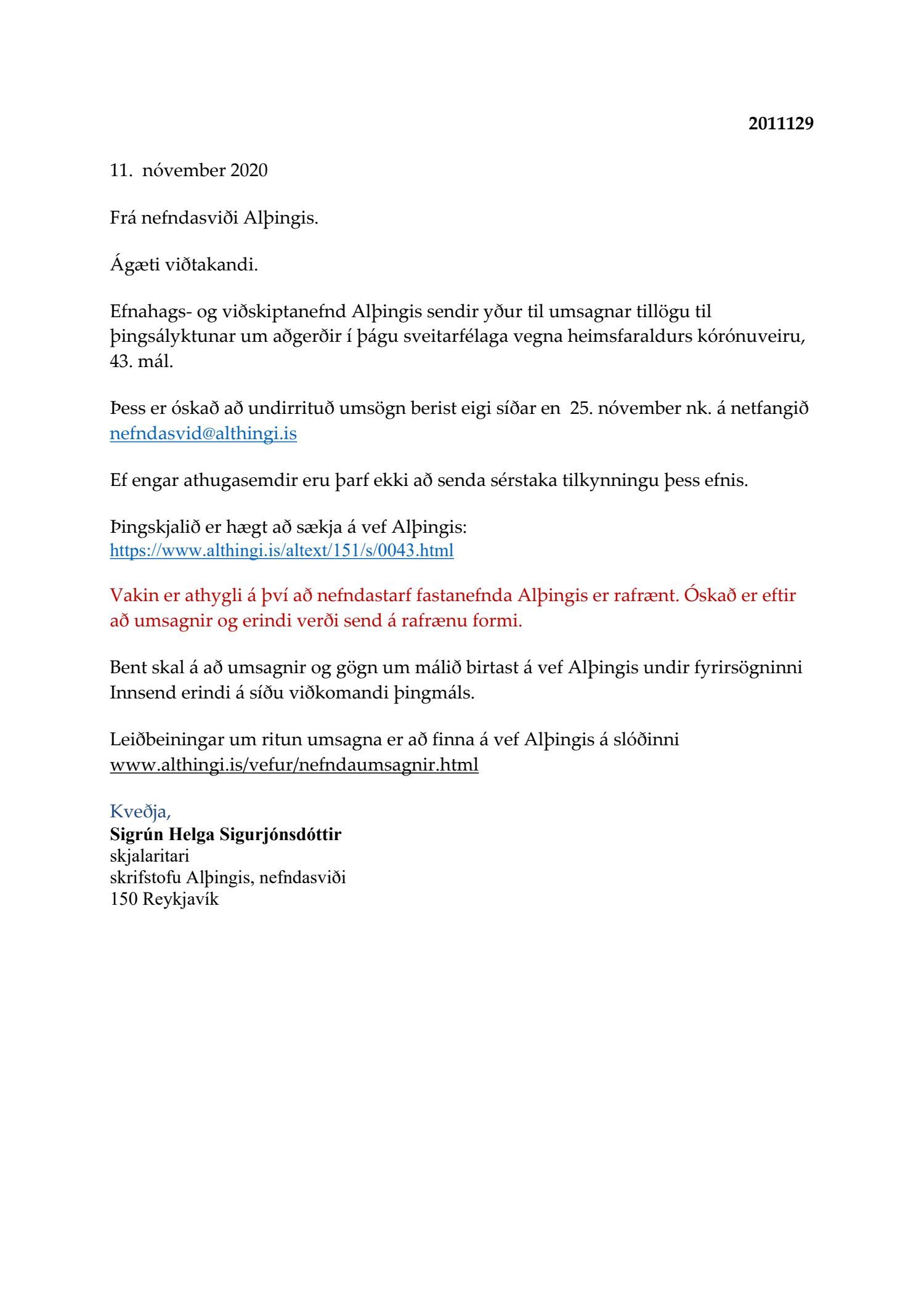 2011129

11. nóvember 2020

Frá nefndasviði Alþingis.

Ágæti viðtakandi.

Efnahags- og viðskiptanefnd Alþingis sendir yður til umsagnar tillögu til þingsályktunar um aðgerðir í þágu sveitarfélaga vegna heimsfaraldurs kórónuveiru, 43. mál.

Þess er óskað að undirrituð umsögn berist eigi síðar en 25. nóvember nk. á netfangið nefndasvid@althingi.is

Ef engar athugasemdir eru þarf ekki að senda sérstaka tilkynningu þess efnis.

Þingskjalið er hægt að sækja á vef Alþingis:
https://www.althingi.is/altext/151/s/0043.html

Vakin er athygli á því að nefndastarf fastanefnda Alþingis er rafrænt. Óskað er eftir að umsagnir og erindi verði send á rafrænu formi.

Bent skal á að umsagnir og gögn um málið birtast á vef Alþingis undir fyrirsögninni Innsend erindi á síðu viðkomandi þingmáls.

Leiðbeiningar um ritun umsagna er að finna á vef Alþingis á slóðinni www.althingi.is/vefur/nefndaumsagnir.html

Kveðja,
Sigrún Helga Sigurjónsdóttir
skjalaritari
skrifstofu Alþingis, nefndasviði
150 Reykjavík